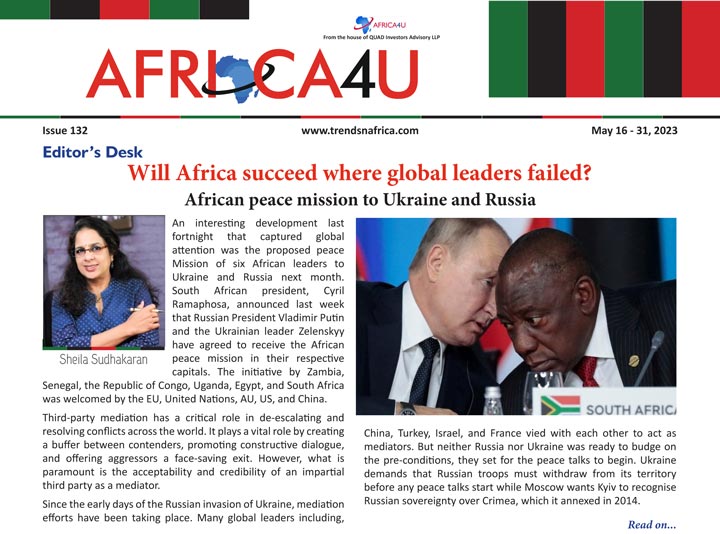 AFRICA4U
From the house of QUAD Investors Advisory LLP

AFRICA4U

Issue 132 www.trendsnafrica.com May 16 - 31, 2023

Editor's Desk

Will Africa succeed where global leaders failed?

African peace mission to Ukraine and Russia

Sheila Sudhakaran

An interesting development last fortnight that captured global attention was the proposed peace Mission of six African leaders to Ukraine and Russia next month. South African president, Cyril Ramaphosa, announced last week that Russian President Vladimir Putin and the Ukrainian leader Zelenskyy have agreed to receive the African peace mission in their respective capitals. The initiative by Zambia, Senegal, the Republic of Congo, Uganda, Egypt, and South Africa was welcomed by the EU, United Nations, AU, US, and China.

Third-party mediation has a critical role in de-escalating and resolving conflicts across the world. It plays a vital role by creating a buffer between contenders, promoting constructive dialogue, and offering aggressors a face-saving exit. However, what is paramount is the acceptability and credibility of an impartial third party as a mediator.

Since the early days of the Russian invasion of Ukraine, mediation efforts have been taking place. Many global leaders including,

SOUTH AFRICA

China, Turkey, Israel, and France vied with each other to act as mediators. But neither Russia nor Ukraine was ready to budge on the pre-conditions, they set for the peace talks to begin. Ukraine demands that Russian troops must withdraw from its territory before any peace talks start while Moscow wants Kyiv to recognise Russian sovereignty over Crimea, which it annexed in 2014.

Read on...